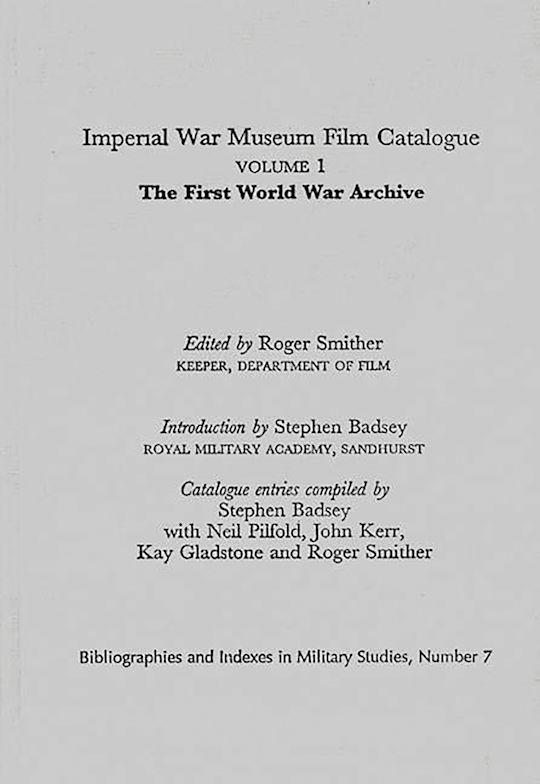 Imperial War Museum Film Catalogue
VOLUME 1
The First World War Archive

Edited by Roger Smither
KEEPER, DEPARTMENT OF FILM

Introduction by Stephen Badsey
ROYAL MILITARY ACADEMY, SANDHURST

Catalogue entries compiled by
Stephen Badsey
with Neil Pilfold, John Kerr,
Kay Gladstone and Roger Smither

Bibliographies and Indexes in Military Studies, Number 7